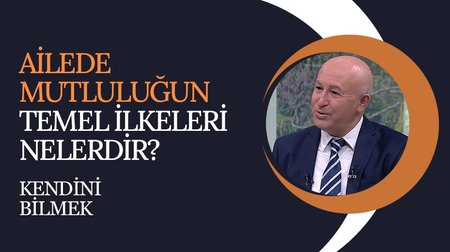 AİLEDE MUTLULUĞUN TEMEL İLKELERİ NELERDİR?

KENDİNİ BİLMEK